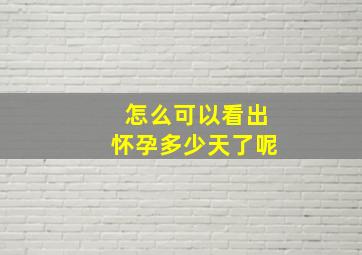 怎么可以看出
怀孕多少天了呢